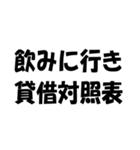 飲みに行き
貸借対照表